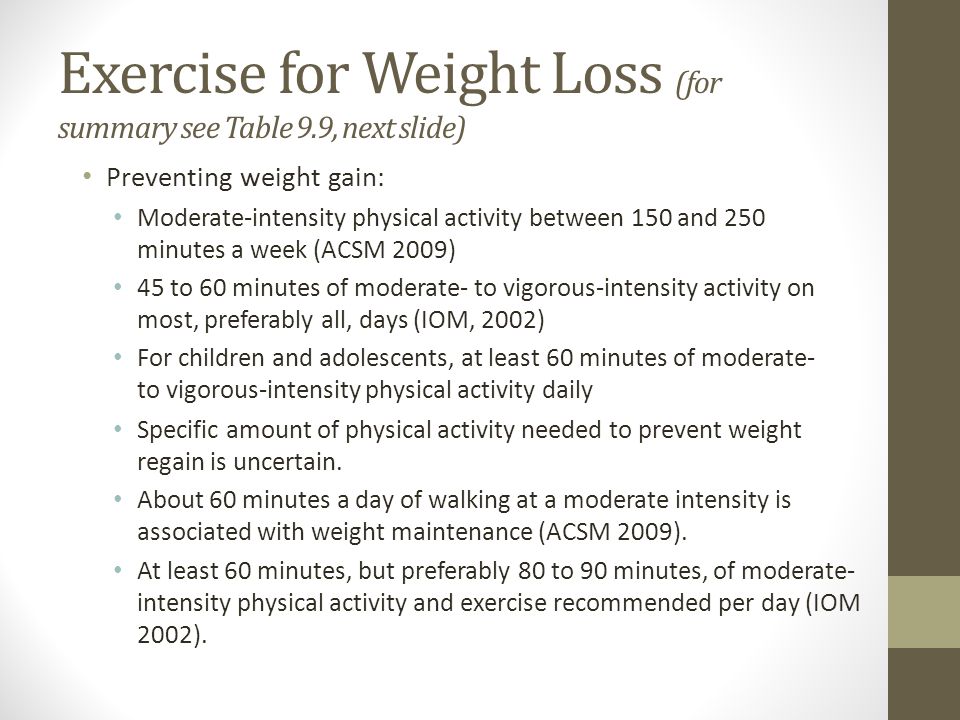 Exercise for Weight Loss (for summary see Table 9.9, next slide)

• Preventing weight gain:
  • Moderate-intensity physical activity between 150 and 250 minutes a week (ACSM 2009)
  • 45 to 60 minutes of moderate- to vigorous-intensity activity on most, preferably all, days (IOM, 2002)
  • For children and adolescents, at least 60 minutes of moderate- to vigorous-intensity physical activity daily
  • Specific amount of physical activity needed to prevent weight regain is uncertain.
  • About 60 minutes a day of walking at a moderate intensity is associated with weight maintenance (ACSM 2009).
  • At least 60 minutes, but preferably 80 to 90 minutes, of moderate-intensity physical activity and exercise recommended per day (IOM 2002).